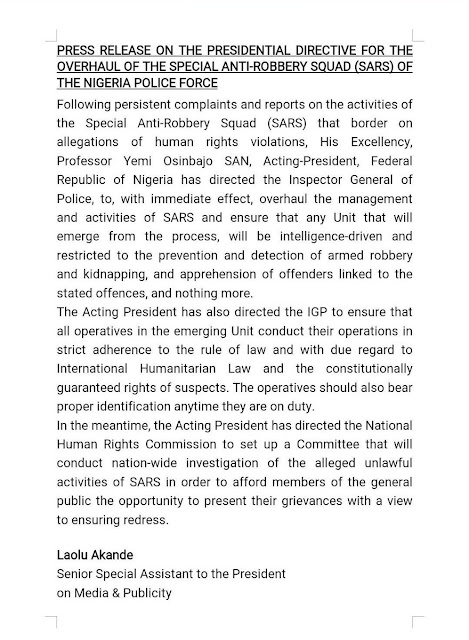 PRESS RELEASE ON THE PRESIDENTIAL DIRECTIVE FOR THE OVERHAUL OF THE SPECIAL ANTI-ROBBERY SQUAD (SARS) OF THE NIGERIA POLICE FORCE

Following persistent complaints and reports on the activities of the Special Anti-Robbery Squad (SARS) that border on allegations of human rights violations, His Excellency, Professor Yemi Osinbajo SAN, Acting-President, Federal Republic of Nigeria has directed the Inspector General of Police, to, with immediate effect, overhaul the management and activities of SARS and ensure that any Unit that will emerge from the process, will be intelligence-driven and restricted to the prevention and detection of armed robbery and kidnapping, and apprehension of offenders linked to the stated offences, and nothing more.

The Acting President has also directed the IGP to ensure that all operatives in the emerging Unit conduct their operations in strict adherence to the rule of law and with due regard to International Humanitarian Law and the constitutionally guaranteed rights of suspects. The operatives should also bear proper identification anytime they are on duty.

In the meantime, the Acting President has directed the National Human Rights Commission to set up a Committee that will conduct nation-wide investigation of the alleged unlawful activities of SARS in order to afford members of the general public the opportunity to present their grievances with a view to ensuring redress.

Laolu Akande
Senior Special Assistant to the President
on Media & Publicity